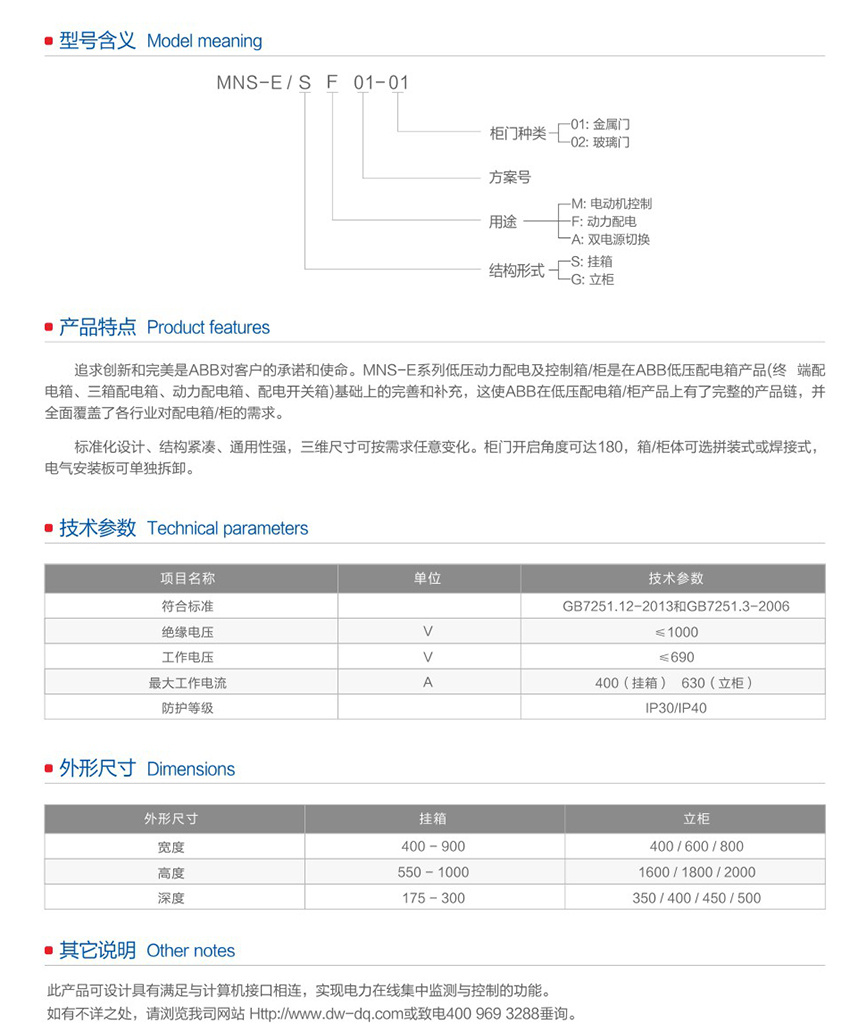 型号含义 Model meaning

MNS-E / S F 01-01

柜门种类 01: 金属门
02: 玻璃门

方案号

用途 M: 电动机控制
F: 动力配电
A: 双电源切换

结构形式 S: 挂箱
G: 立柜

产品特点 Product features

追求创新和完美是ABB对客户的承诺和使命。MNS-E系列低压动力配电及控制箱/柜是在ABB低压配电箱产品(终 端配电箱、三箱配电箱、动力配电箱、配电开关箱)基础上的完善和补充，这使ABB在低压配电箱/柜产品上有了完整的产品链，并全面覆盖了各行业对配电箱/柜的需求。

标准化设计、结构紧凑、通用性强，三维尺寸可按需求任意变化。柜门开启角度可达180，箱/柜体可选拼装式或焊接式，电气安装板可单独拆卸。

技术参数 Technical parameters

| 项目名称 | 单位 | 技术参数 |
|---|---|---|
| 符合标准 | | GB7251.12-2013和GB7251.3-2006 |
| 绝缘电压 | V | ≤1000 |
| 工作电压 | V | ≤690 |
| 最大工作电流 | A | 400（挂箱） 630（立柜） |
| 防护等级 | | IP30/IP40 |

外形尺寸 Dimensions

| 外形尺寸 | 挂箱 | 立柜 |
|---|---|---|
| 宽度 | 400 - 900 | 400 / 600 / 800 |
| 高度 | 550 - 1000 | 1600 / 1800 / 2000 |
| 深度 | 175 - 300 | 350 / 400 / 450 / 500 |

其它说明 Other notes

此产品可设计具有满足与计算机接口相连，实现电力在线集中监测与控制的功能。
如有不详之处，请浏览我司网站 Http://www.dw-dq.com或致电400 969 3288垂询。